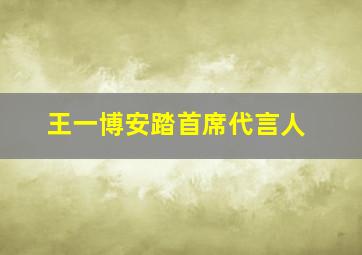 王一博安踏首席代言人